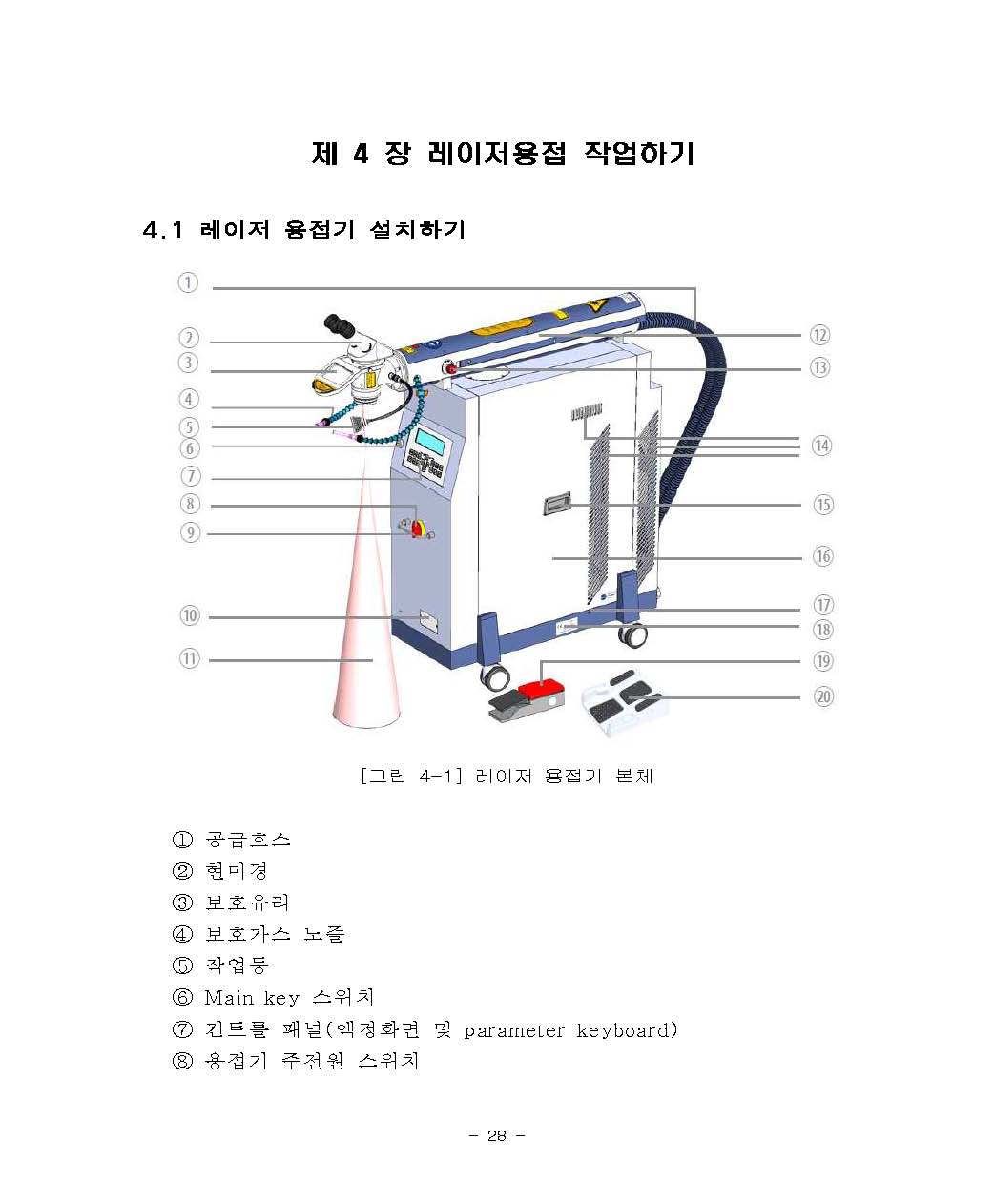 제 4 장 레이저용접 작업하기

4.1 레이저 용접기 설치하기

①
②
③
④
⑤
⑥
⑦
⑧
⑨
⑩
⑪
⑫
⑬
⑭
⑮
⑯
⑰
⑱
⑲
⑳

[그림 4-1] 레이저 용접기 본체

① 공급호스
② 현미경
③ 보호유리
④ 보호가스 노즐
⑤ 작업등
⑥ Main key 스위치
⑦ 컨트롤 패널(액정화면 및 parameter keyboard)
⑧ 용접기 주전원 스위치

- 28 -